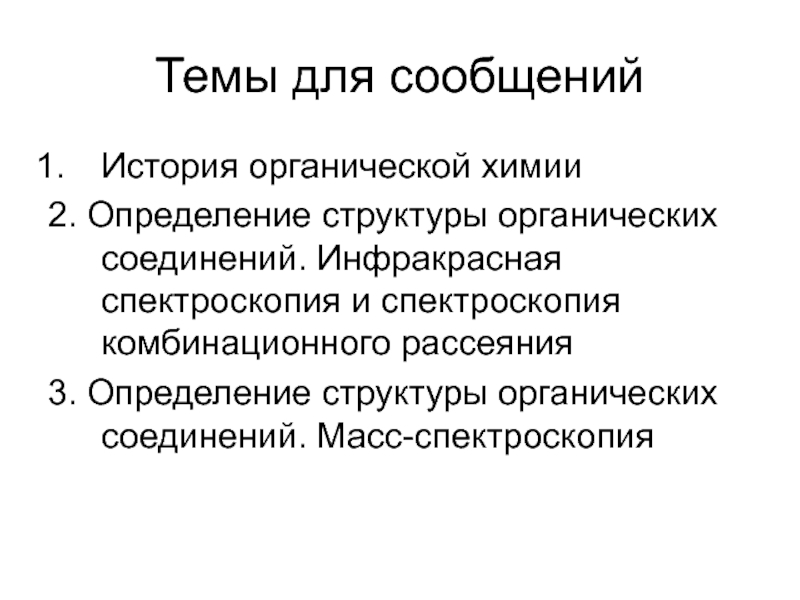 Темы для сообщений

1. История органической химии

2. Определение структуры органических соединений. Инфракрасная спектроскопия и спектроскопия комбинационного рассеяния

3. Определение структуры органических соединений. Масс-спектроскопия